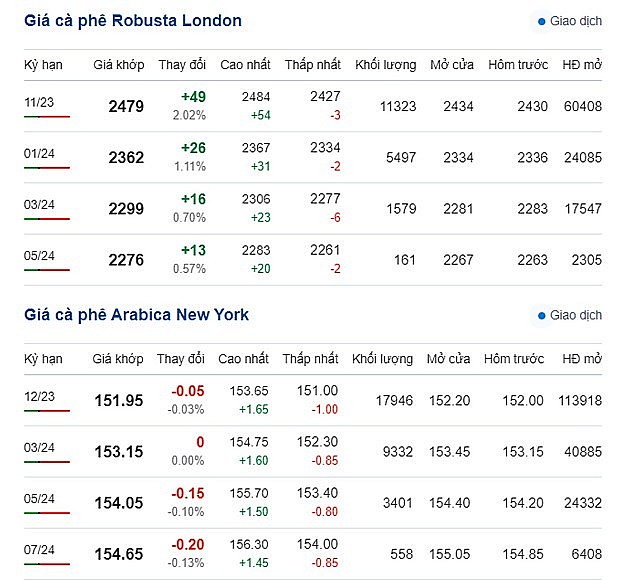 Giá cà phê Robusta London

Giao dịch

| Kỳ hạn | Giá khớp | Thay đổi | Cao nhất | Thấp nhất | Khối lượng | Mở cửa | Hôm trước | HĐ mở |
|---|---|---|---|---|---|---|---|---|
| 11/23 | 2479 | +49 2.02% | 2484 +54 | 2427 -3 | 11323 | 2434 | 2430 | 60408 |
| 01/24 | 2362 | +26 1.11% | 2367 +31 | 2334 -2 | 5497 | 2334 | 2336 | 24085 |
| 03/24 | 2299 | +16 0.70% | 2306 +23 | 2277 -6 | 1579 | 2281 | 2283 | 17547 |
| 05/24 | 2276 | +13 0.57% | 2283 +20 | 2261 -2 | 161 | 2267 | 2263 | 2305 |

Giá cà phê Arabica New York

Giao dịch

| Kỳ hạn | Giá khớp | Thay đổi | Cao nhất | Thấp nhất | Khối lượng | Mở cửa | Hôm trước | HĐ mở |
|---|---|---|---|---|---|---|---|---|
| 12/23 | 151.95 | -0.05 -0.03% | 153.65 +1.65 | 151.00 -1.00 | 17946 | 152.20 | 152.00 | 113918 |
| 03/24 | 153.15 | 0 0.00% | 154.75 +1.60 | 152.30 -0.85 | 9332 | 153.45 | 153.15 | 40885 |
| 05/24 | 154.05 | -0.15 -0.10% | 155.70 +1.50 | 153.40 -0.80 | 3401 | 154.40 | 154.20 | 24332 |
| 07/24 | 154.65 | -0.20 -0.13% | 156.30 +1.45 | 154.00 -0.85 | 558 | 155.05 | 154.85 | 6408 |